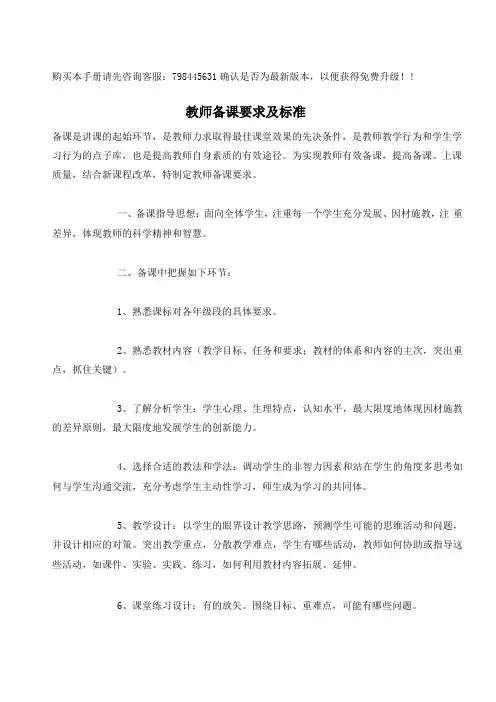 购买本手册请先咨询客服：798445631 确认是否为最新版本，以便获得免费升级！！

教师备课要求及标准

备课是讲课的起始环节，是教师力求取得最佳课堂效果的先决条件，是教师教学行为和学生学习行为的点子库，也是提高教师自身素质的有效途径。为实现教师有效备课，提高备课、上课质量，结合新课程改革，特制定教师备课要求。

一、备课指导思想：面向全体学生，注重每一个学生充分发展、因材施教，注 重差异，体现教师的科学精神和智慧。

二、备课中把握如下环节：

1、熟悉课标对各年级段的具体要求。

2、熟悉教材内容（教学目标、任务和要求；教材的体系和内容的主次，突出重点，抓住关键）。

3、了解分析学生：学生心理、生理特点，认知水平，最大限度地体现因材施教的差异原则，最大限度地发展学生的创新能力。

4、选择合适的教法和学法：调动学生的非智力因素和站在学生的角度多思考如何与学生沟通交流，充分考虑学生主动性学习，师生成为学习的共同体。

5、教学设计：以学生的眼界设计教学思路，预测学生可能的思维活动和问题，并设计相应的对策。突出教学重点，分散教学难点，学生有哪些活动，教师如何协助或指导这些活动，如课件、实验、实践、练习，如何利用教材内容拓展、延伸。

6、课堂练习设计：有的放矢。围绕目标、重难点，可能有哪些问题。